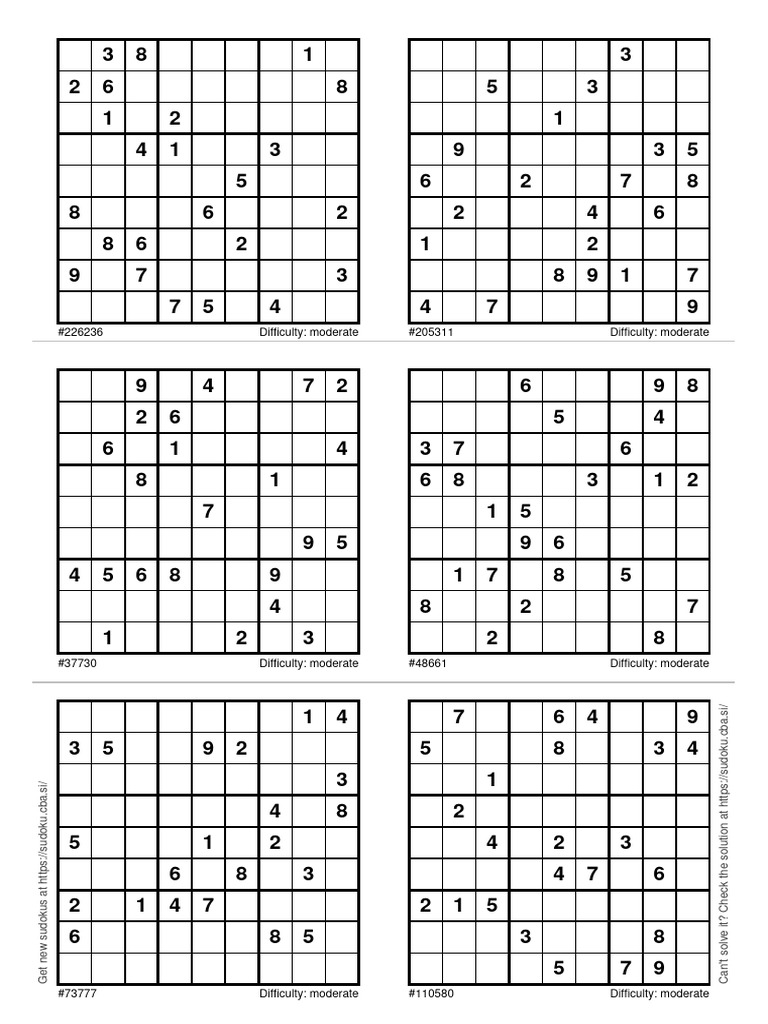 |  | 3 | 8 |  |  |  |  | 1 |  |
|---|---|---|---|---|---|---|---|---|
| 2 | 6 |  |  |  |  |  |  | 8 |
|  | 1 |  | 2 |  |  |  |  |  |
|  |  | 4 | 1 |  |  | 3 |  |  |
|  |  |  |  |  | 5 |  |  |  |
| 8 |  |  |  | 6 |  |  |  | 2 |
|  | 8 | 6 |  |  | 2 |  |  |  |
| 9 |  | 7 |  |  |  |  |  | 3 |
|  |  |  | 7 | 5 |  | 4 |  |  |

#226236 Difficulty: moderate

|  |  |  |  |  |  | 3 |  |  |
|---|---|---|---|---|---|---|---|---|
|  |  | 5 |  |  | 3 |  |  |  |
|  |  |  |  | 1 |  |  |  |  |
|  | 9 |  |  |  |  |  | 3 | 5 |
| 6 |  |  | 2 |  |  | 7 |  | 8 |
|  | 2 |  |  |  | 4 |  | 6 |  |
| 1 |  |  |  |  | 2 |  |  |  |
|  |  |  |  | 8 | 9 | 1 |  | 7 |
| 4 |  | 7 |  |  |  |  |  | 9 |

#205311 Difficulty: moderate

|  |  | 9 |  | 4 |  |  | 7 | 2 |
|---|---|---|---|---|---|---|---|---|
|  |  | 2 | 6 |  |  |  |  |  |
|  | 6 |  | 1 |  |  |  |  | 4 |
|  |  | 8 |  |  |  | 1 |  |  |
|  |  |  |  | 7 |  |  |  |  |
|  |  |  |  |  |  |  | 9 | 5 |
| 4 | 5 | 6 | 8 |  |  | 9 |  |  |
|  |  |  |  |  |  | 4 |  |  |
|  | 1 |  |  |  | 2 |  | 3 |  |

#37730 Difficulty: moderate

|  |  |  | 6 |  |  |  | 9 | 8 |
|---|---|---|---|---|---|---|---|---|
|  |  |  |  | 5 |  |  | 4 |  |
| 3 | 7 |  |  |  |  | 6 |  |  |
| 6 | 8 |  |  |  | 3 |  | 1 | 2 |
|  |  | 1 | 5 |  |  |  |  |  |
|  |  |  | 9 | 6 |  |  |  |  |
|  | 1 | 7 |  | 8 |  | 5 |  |  |
| 8 |  |  | 2 |  |  |  |  | 7 |
|  |  | 2 |  |  |  |  | 8 |  |

#48661 Difficulty: moderate

Get new sudokus at https://sudoku.cba.si/

|  |  |  |  |  |  |  | 1 | 4 |
|---|---|---|---|---|---|---|---|---|
| 3 | 5 |  |  | 9 | 2 |  |  |  |
|  |  |  |  |  |  |  |  | 3 |
|  |  |  |  |  |  | 4 |  | 8 |
| 5 |  |  |  | 1 |  | 2 |  |  |
|  |  |  | 6 |  | 8 |  | 3 |  |
| 2 |  | 1 | 4 | 7 |  |  |  |  |
| 6 |  |  |  |  |  | 8 | 5 |  |
|  |  |  |  |  |  |  |  |  |

#73777 Difficulty: moderate

|  | 7 |  |  | 6 | 4 |  |  | 9 |
|---|---|---|---|---|---|---|---|---|
| 5 |  |  |  | 8 |  |  | 3 | 4 |
|  |  | 1 |  |  |  |  |  |  |
|  | 2 |  |  |  |  |  |  |  |
|  |  | 4 |  | 2 |  | 3 |  |  |
|  |  |  |  | 4 | 7 |  | 6 |  |
| 2 | 1 | 5 |  |  |  |  |  |  |
|  |  |  | 3 |  |  |  | 8 |  |
|  |  |  |  | 5 |  | 7 | 9 |  |

#110580 Difficulty: moderate

Can't solve it? Check the solution at https://sudoku.cba.si/